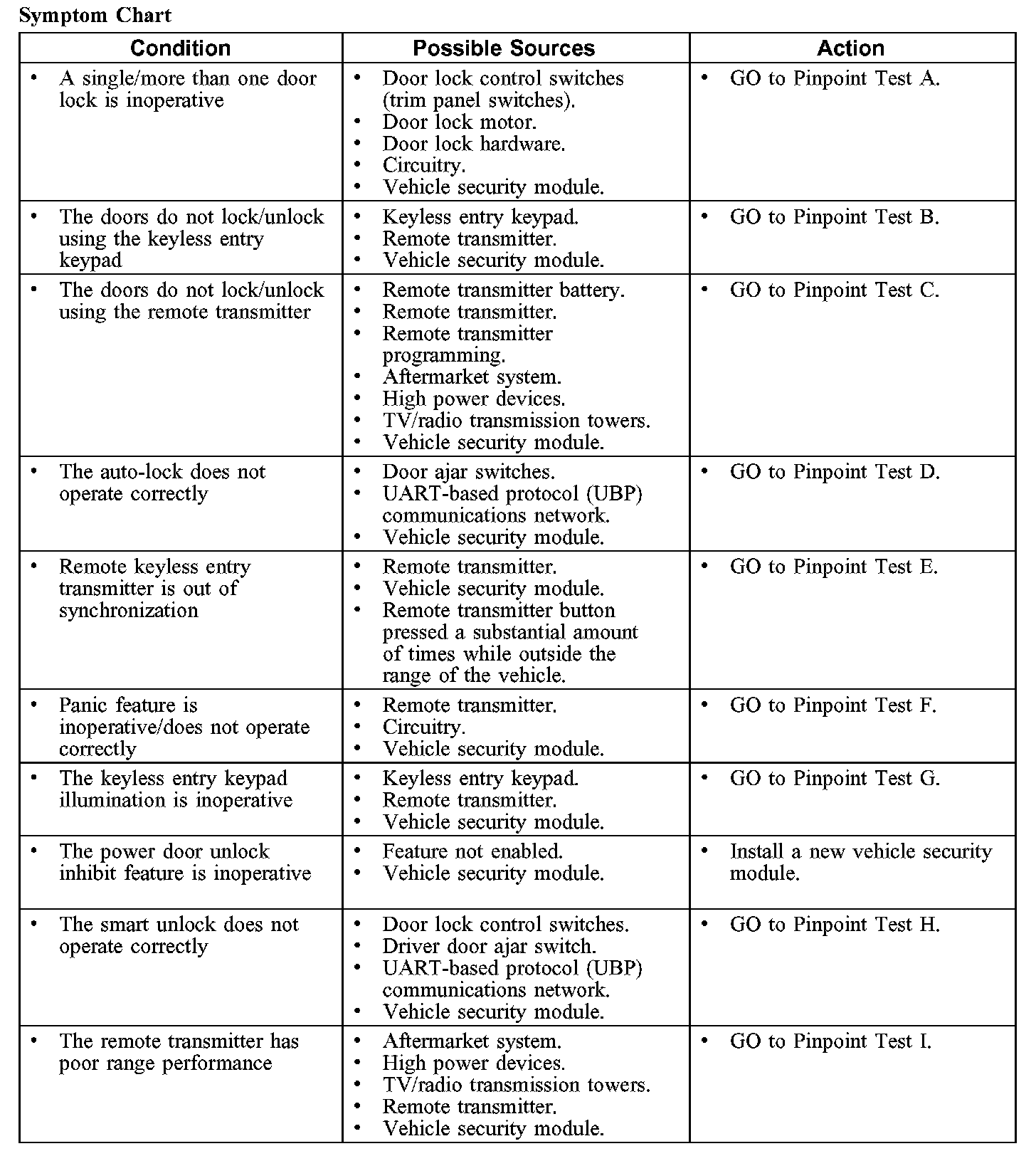 Symptom Chart

| Condition | Possible Sources | Action |
|---|---|---|
| • A single/more than one door lock is inoperative | • Door lock control switches (trim panel switches). • Door lock motor. • Door lock hardware. • Circuitry. • Vehicle security module. | • GO to Pinpoint Test A. |
| • The doors do not lock/unlock using the keyless entry keypad | • Keyless entry keypad. • Remote transmitter. • Vehicle security module. | • GO to Pinpoint Test B. |
| • The doors do not lock/unlock using the remote transmitter | • Remote transmitter battery. • Remote transmitter. • Remote transmitter programming. • Aftermarket system. • High power devices. • TV/radio transmission towers. • Vehicle security module. | • GO to Pinpoint Test C. |
| • The auto-lock does not operate correctly | • Door ajar switches. • UART-based protocol (UBP) communications network. • Vehicle security module. | • GO to Pinpoint Test D. |
| • Remote keyless entry transmitter is out of synchronization | • Remote transmitter. • Vehicle security module. • Remote transmitter button pressed a substantial amount of times while outside the range of the vehicle. | • GO to Pinpoint Test E. |
| • Panic feature is inoperative/does not operate correctly | • Remote transmitter. • Circuitry. • Vehicle security module. | • GO to Pinpoint Test F. |
| • The keyless entry keypad illumination is inoperative | • Keyless entry keypad. • Remote transmitter. • Vehicle security module. | • GO to Pinpoint Test G. |
| • The power door unlock inhibit feature is inoperative | • Feature not enabled. • Vehicle security module. | • Install a new vehicle security module. |
| • The smart unlock does not operate correctly | • Door lock control switches. • Driver door ajar switch. • UART-based protocol (UBP) communications network. • Vehicle security module. | • GO to Pinpoint Test H. |
| • The remote transmitter has poor range performance | • Aftermarket system. • High power devices. • TV/radio transmission towers. • Remote transmitter. • Vehicle security module. | • GO to Pinpoint Test I. |